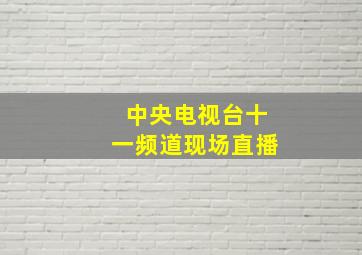 中央电视台十一频道现场直播